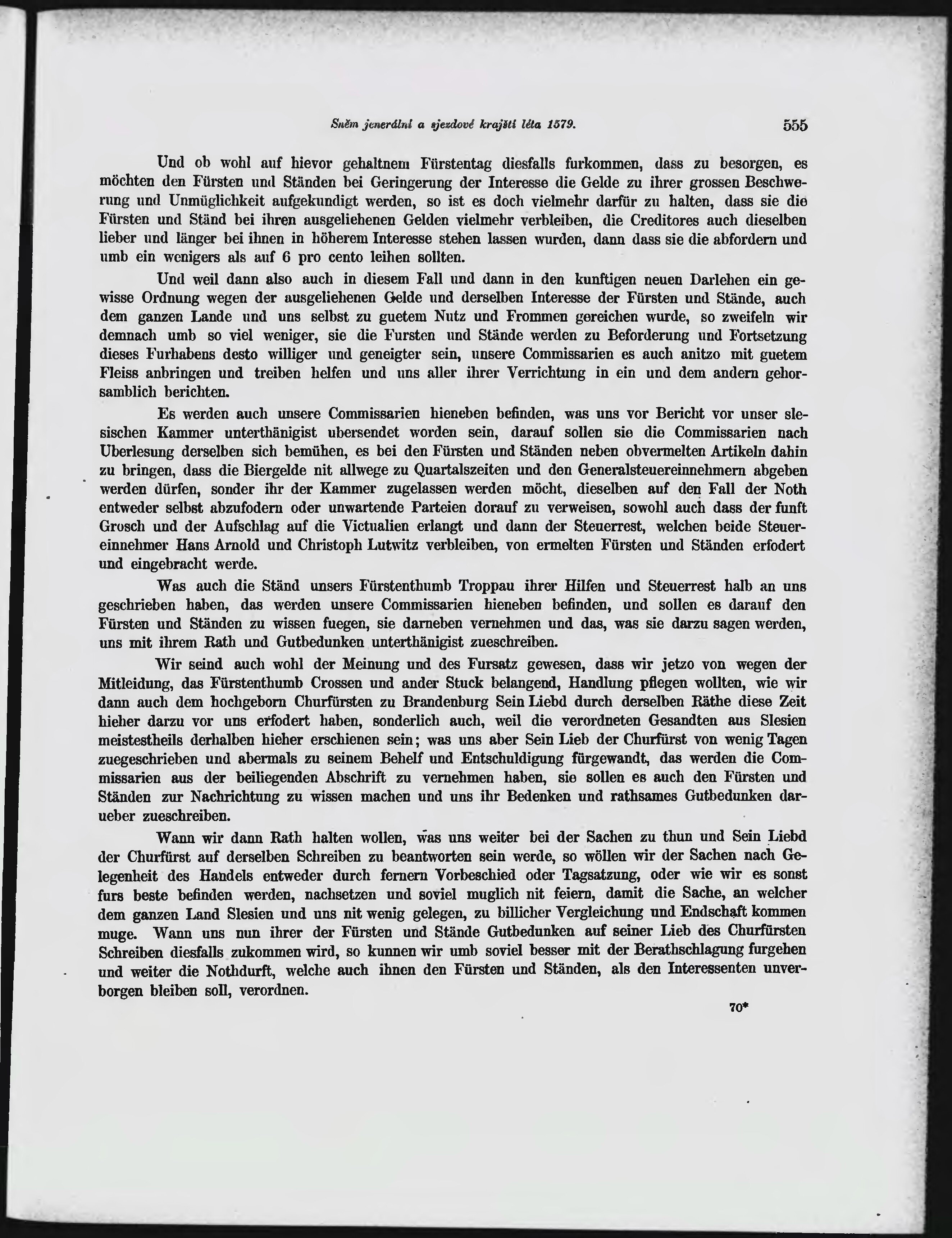 Sněm jenerální a sjezdové krajští léta 1579.

555

Und ob wohl auf hievor gehaltnem Fürstentag diesfalls furkommen, dass zu besorgen, es möchten den Fürsten und Ständen bei Geringerung der Interesse die Gelde zu ihrer grossen Beschwerung und Unmüglichkeit aufgekundigt werden, so ist es doch vielmehr darfür zu halten, dass sie die Fürsten und Ständ bei ihren ausgeliehenen Gelden vielmehr verbleiben, die Creditores auch dieselben lieber und länger bei ihnen in höherem Interesse stehen lassen wurden, dann dass sie die abfordern und umb ein wenigers als auf 6 pro cento leihen sollten.

Und weil dann also auch in diesem Fall und dann in den kunftigen neuen Darlehen ein gewisse Ordnung wegen der ausgeliehenen Gelde und derselben Interesse der Fürsten und Stände, auch dem ganzen Lande und uns selbst zu guetem Nutz und Frommen gereichen wurde, so zweifeln wir demnach umb so viel weniger, sie die Fursten und Stände werden zu Beforderung und Fortsetzung dieses Furhabens desto williger und geneigter sein, unsere Commissarien es auch anitzo mit guetem Fleiss anbringen und treiben helfen und uns aller ihrer Verrichtung in ein und dem andern gehorsamblich berichten.

Es werden auch unsere Commissarien hieneben befinden, was uns vor Bericht vor unser slesischen Kammer unterthänigist ubersendet worden sein, darauf sollen sie die Commissarien nach Uberlesung derselben sich bemühen, es bei den Fürsten und Ständen neben obvermelten Artikeln dahin zu bringen, dass die Biergelde nit allwege zu Quartalszeiten und den Generalsteuereinnehmern abgeben werden dürfen, sonder ihr der Kammer zugelassen werden möcht, dieselben auf den Fall der Noth entweder selbst abzufodern oder unwartende Parteien dorauf zu verweisen, sowohl auch dass der funft Grosch und der Aufschlag auf die Victualien erlangt und dann der Steuerrest, welchen beide Steuereinnehmer Hans Arnold und Christoph Lutwitz verbleiben, von ermelten Fürsten und Ständen erfodert und eingebracht werde.

Was auch die Ständ unsers Fürstenthumb Troppau ihrer Hilfen und Steuerrest halb an uns geschrieben haben, das werden unsere Commissarien hieneben befinden, und sollen es darauf den Fürsten und Ständen zu wissen fuegen, sie darneben vernehmen und das, was sie darzu sagen werden, uns mit ihrem Rath und Gutbedunken unterthänigist zueschreiben.

Wir seind auch wohl der Meinung und des Fursatz gewesen, dass wir jetzo von wegen der Mitleidung, das Fürstenthumb Crossen und ander Stuck belangend, Handlung pflegen wollten, wie wir dann auch dem hochgeborn Churfürsten zu Brandenburg Sein Liebd durch derselben Räthe diese Zeit hieher darzu vor uns erfodert haben, sonderlich auch, weil die verordneten Gesandten aus Slesien meistestheils derhalben hieher erschienen sein; was uns aber Sein Lieb der Churfürst von wenig Tagen zuegeschrieben und abermals zu seinem Behelf und Entschuldigung fürgewandt, das werden die Commissarien aus der beiliegenden Abschrift zu vernehmen haben, sie sollen es auch den Fürsten und Ständen zur Nachrichtung zu wissen machen und uns ihr Bedenken und rathsames Gutbedunken darueber zueschreiben.

Wann wir dann Rath halten wollen, was uns weiter bei der Sachen zu thun und Sein Liebd der Churfürst auf derselben Schreiben zu beantworten sein werde, so wöllen wir der Sachen nach Gelegenheit des Handels entweder durch fernern Vorbeschied oder Tagsatzung, oder wie wir es sonst furs beste befinden werden, nachsetzen und soviel muglich nit feiern, damit die Sache, an welcher dem ganzen Land Slesien und uns nit wenig gelegen, zu billicher Vergleichung und Endschaft kommen muge. Wann uns nun ihrer der Fürsten und Stände Gutbedunken auf seiner Lieb des Churfürsten Schreiben diesfalls zukommen wird, so kunnen wir umb soviel besser mit der Berathschlagung furgehen und weiter die Nothdurft, welche auch ihnen den Fürsten und Ständen, als den Interessenten unverborgen bleiben soll, verordnen.

70*